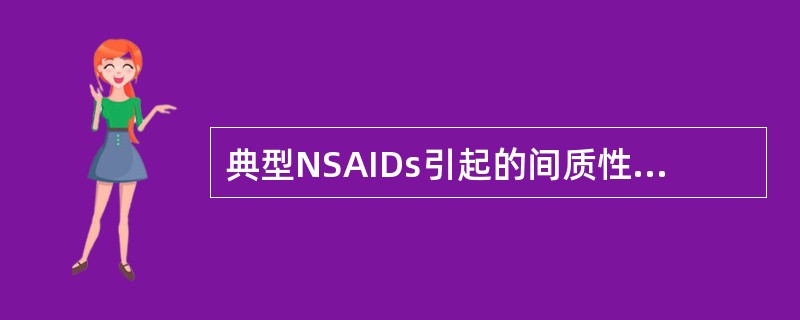 典型NSAIDs引起的间质性...